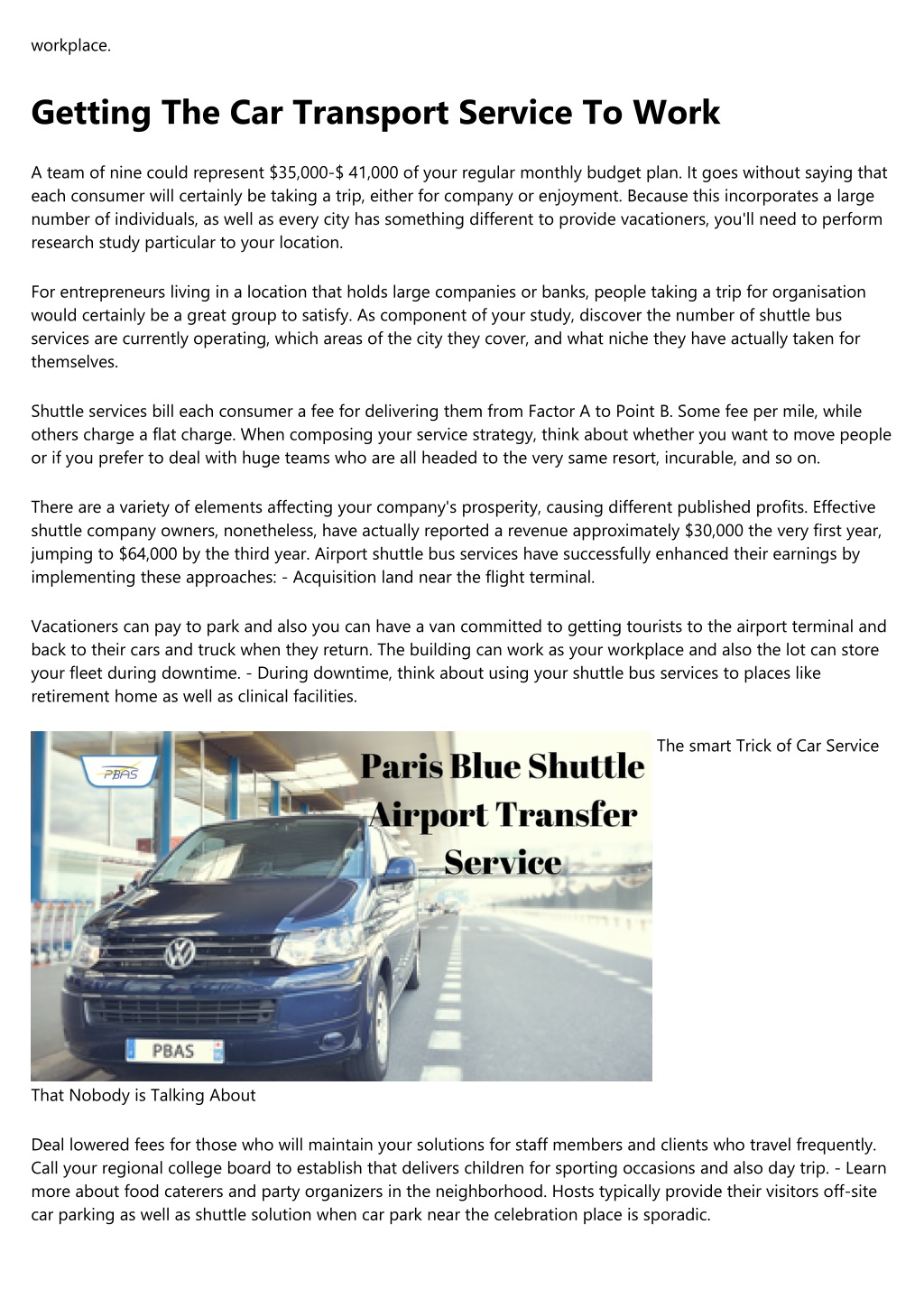 workplace.

Getting The Car Transport Service To Work

A team of nine could represent \$35,000-\$ 41,000 of your regular monthly budget plan. It goes without saying that each consumer will certainly be taking a trip, either for company or enjoyment. Because this incorporates a large number of individuals, as well as every city has something different to provide vacationers, you'll need to perform research study particular to your location.

For entrepreneurs living in a location that holds large companies or banks, people taking a trip for organisation would certainly be a great group to satisfy. As component of your study, discover the number of shuttle bus services are currently operating, which areas of the city they cover, and what niche they have actually taken for themselves.

Shuttle services bill each consumer a fee for delivering them from Factor A to Point B. Some fee per mile, while others charge a flat charge. When composing your service strategy, think about whether you want to move people or if you prefer to deal with huge teams who are all headed to the very same resort, incurable, and so on.

There are a variety of elements affecting your company's prosperity, causing different published profits. Effective shuttle company owners, nonetheless, have actually reported a revenue approximately \$30,000 the very first year, jumping to \$64,000 by the third year. Airport shuttle bus services have successfully enhanced their earnings by implementing these approaches: - Acquisition land near the flight terminal.

Vacationers can pay to park and also you can have a van committed to getting tourists to the airport terminal and back to their cars and truck when they return. The building can work as your workplace and also the lot can store your fleet during downtime. - During downtime, think about using your shuttle bus services to places like retirement home as well as clinical facilities.

PBAS

Paris Blue Shuttle Airport Transfer Service

PBAS

The smart Trick of Car Service That Nobody is Talking About

Deal lowered fees for those who will maintain your solutions for staff members and clients who travel frequently. Call your regional college board to establish that delivers children for sporting occasions and also day trip. - Learn more about food caterers and party organizers in the neighborhood. Hosts typically provide their visitors off-site car parking as well as shuttle solution when car park near the celebration place is sporadic.